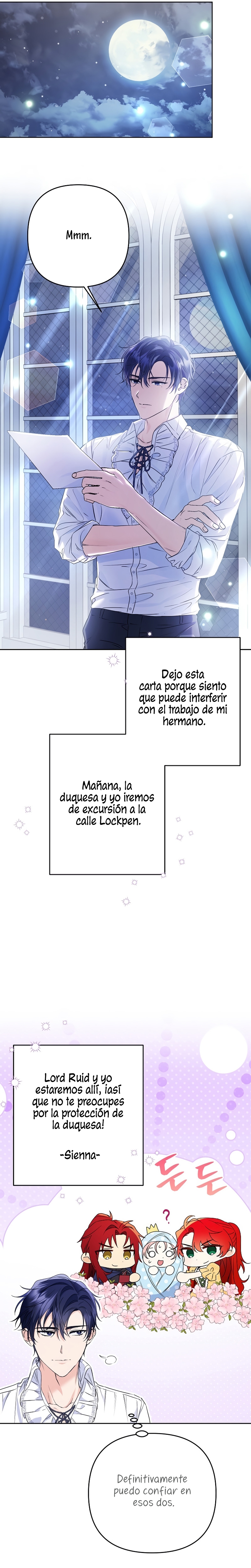 Mmm.

Dejo esta carta porque siento que puede interferir con el trabajo de mi hermano.

Mañana, la duquesa y yo iremos de excursión a la calle Lockpen.

Lord Ruid y yo estaremos allí, ¡así que no te preocupes por la protección de la duquesa!

-Sienna-

든든

?

Definitivamente puedo confiar en esos dos.